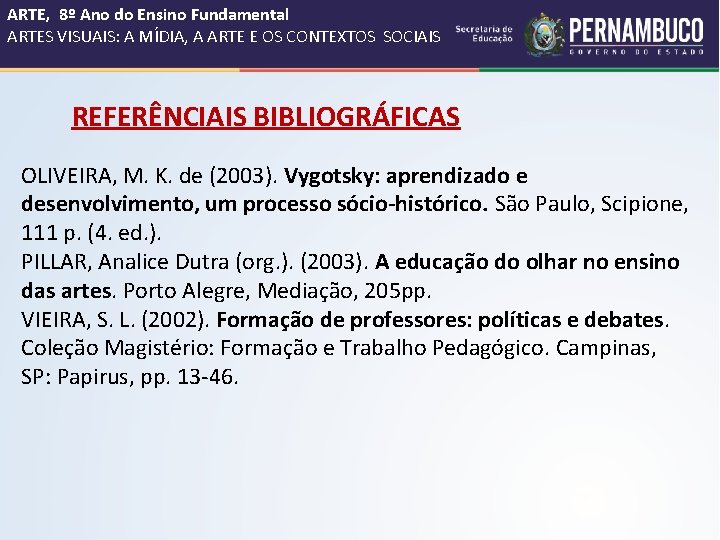 ARTE, 8º Ano do Ensino Fundamental
ARTES VISUAIS: A MÍDIA, A ARTE E OS CONTEXTOS SOCIAIS

Secretaria de Educação

PERNAMBUCO
GOVERNO DO ESTADO

REFERÊNCIAIS BIBLIOGRÁFICAS

OLIVEIRA, M. K. de (2003). Vygotsky: aprendizado e desenvolvimento, um processo sócio-histórico. São Paulo, Scipione, 111 p. (4. ed.).
PILLAR, Analice Dutra (org.). (2003). A educação do olhar no ensino das artes. Porto Alegre, Mediação, 205pp.
VIEIRA, S. L. (2002). Formação de professores: políticas e debates. Coleção Magistério: Formação e Trabalho Pedagógico. Campinas, SP: Papirus, pp. 13-46.